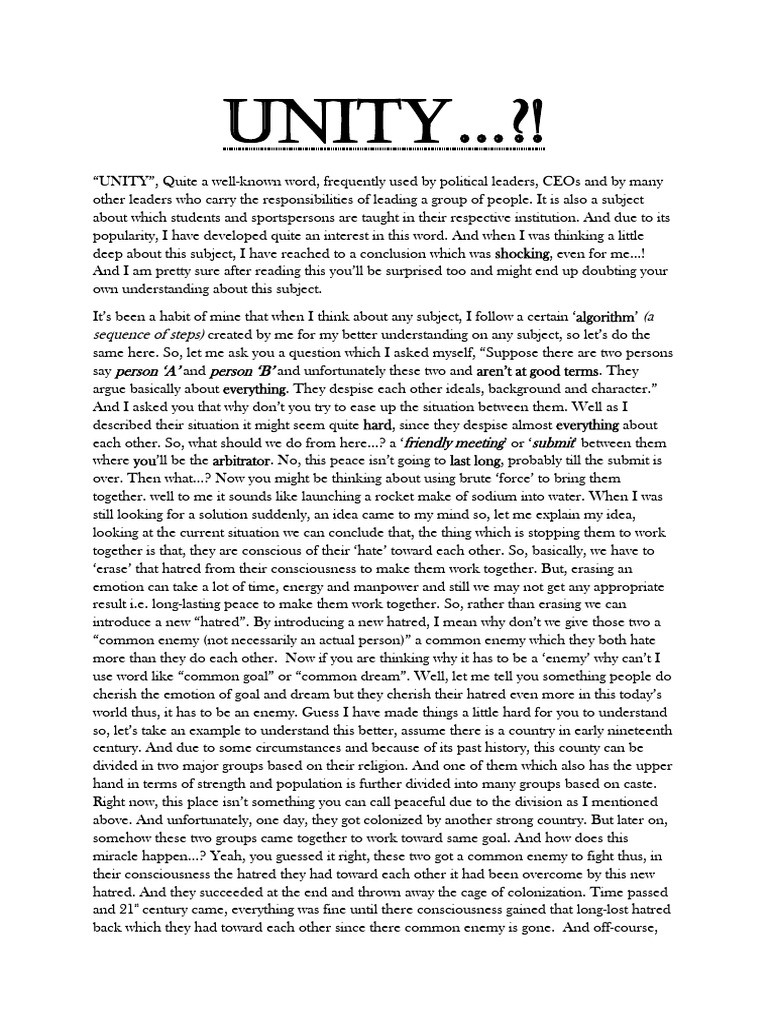 UNITY…?!

"UNITY", Quite a well-known word, frequently used by political leaders, CEOs and by many other leaders who carry the responsibilities of leading a group of people. It is also a subject about which students and sportspersons are taught in their respective institution. And due to its popularity, I have developed quite an interest in this word. And when I was thinking a little deep about this subject, I have reached to a conclusion which was shocking, even for me…! And I am pretty sure after reading this you'll be surprised too and might end up doubting your own understanding about this subject.

It's been a habit of mine that when I think about any subject, I follow a certain 'algorithm' (a sequence of steps) created by me for my better understanding on any subject, so let's do the same here. So, let me ask you a question which I asked myself, "Suppose there are two persons say person 'A' and person 'B' and unfortunately these two and aren't at good terms. They argue basically about everything. They despise each other ideals, background and character." And I asked you that why don't you try to ease up the situation between them. Well as I described their situation it might seem quite hard, since they despise almost everything about each other. So, what should we do from here…? a 'friendly meeting' or 'submit' between them where you'll be the arbitrator. No, this peace isn't going to last long, probably till the submit is over. Then what…? Now you might be thinking about using brute 'force' to bring them together. well to me it sounds like launching a rocket make of sodium into water. When I was still looking for a solution suddenly, an idea came to my mind so, let me explain my idea, looking at the current situation we can conclude that, the thing which is stopping them to work together is that, they are conscious of their 'hate' toward each other. So, basically, we have to 'erase' that hatred from their consciousness to make them work together. But, erasing an emotion can take a lot of time, energy and manpower and still we may not get any appropriate result i.e. long-lasting peace to make them work together. So, rather than erasing we can introduce a new "hatred". By introducing a new hatred, I mean why don't we give those two a "common enemy (not necessarily an actual person)" a common enemy which they both hate more than they do each other. Now if you are thinking why it has to be a 'enemy' why can't I use word like "common goal" or "common dream". Well, let me tell you something people do cherish the emotion of goal and dream but they cherish their hatred even more in this today's world thus, it has to be an enemy. Guess I have made things a little hard for you to understand so, let's take an example to understand this better, assume there is a country in early nineteenth century. And due to some circumstances and because of its past history, this county can be divided in two major groups based on their religion. And one of them which also has the upper hand in terms of strength and population is further divided into many groups based on caste. Right now, this place isn't something you can call peaceful due to the division as I mentioned above. And unfortunately, one day, they got colonized by another strong country. But later on, somehow these two groups came together to work toward same goal. And how does this miracle happen…? Yeah, you guessed it right, these two got a common enemy to fight thus, in their consciousness the hatred they had toward each other it had been overcome by this new hatred. And they succeeded at the end and thrown away the cage of colonization. Time passed and 21st century came, everything was fine until there consciousness gained that long-lost hatred back which they had toward each other since there common enemy is gone. And off-course,